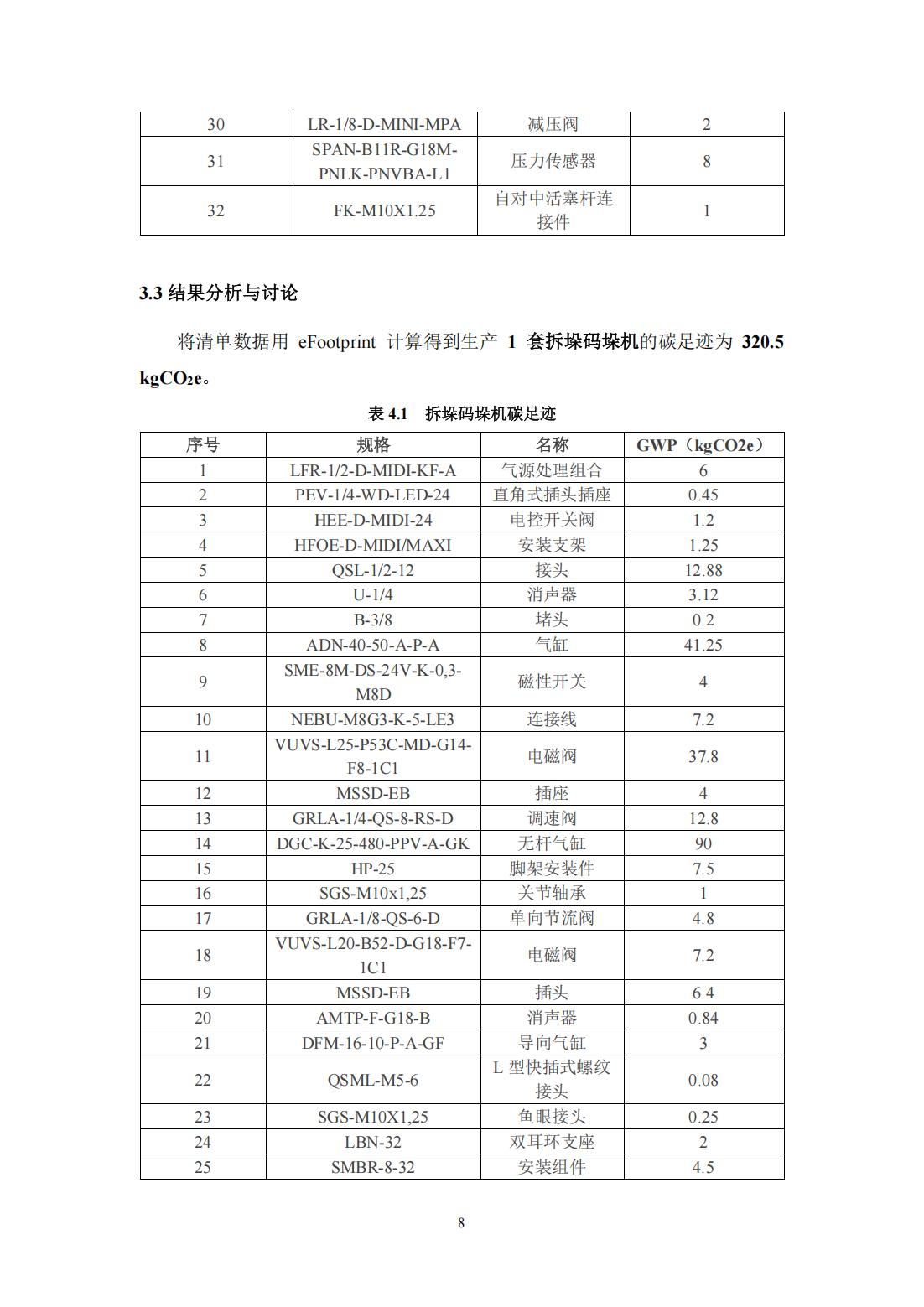 | 30 | LR-1/8-D-MINI-MPA | 减压阀 | 2 |
|---|---|---|---|
| 31 | SPAN-B11R-G18M-PNLK-PNVBA-L1 | 压力传感器 | 8 |
| 32 | FK-M10X1.25 | 自对中活塞杆连接件 | 1 |

3.3 结果分析与讨论

将清单数据用 eFootprint 计算得到生产 1 套拆垛码垛机的碳足迹为 320.5 $kgCO_2e$。

表 4.1 拆垛码垛机碳足迹

| 序号 | 规格 | 名称 | GWP（kgCO2e） |
|---|---|---|---|
| 1 | LFR-1/2-D-MIDI-KF-A | 气源处理组合 | 6 |
| 2 | PEV-1/4-WD-LED-24 | 直角式插头插座 | 0.45 |
| 3 | HEE-D-MIDI-24 | 电控开关阀 | 1.2 |
| 4 | HFOE-D-MIDI/MAXI | 安装支架 | 1.25 |
| 5 | QSL-1/2-12 | 接头 | 12.88 |
| 6 | U-1/4 | 消声器 | 3.12 |
| 7 | B-3/8 | 堵头 | 0.2 |
| 8 | ADN-40-50-A-P-A | 气缸 | 41.25 |
| 9 | SME-8M-DS-24V-K-0,3-M8D | 磁性开关 | 4 |
| 10 | NEBU-M8G3-K-5-LE3 | 连接线 | 7.2 |
| 11 | VUVS-L25-P53C-MD-G14-F8-1C1 | 电磁阀 | 37.8 |
| 12 | MSSD-EB | 插座 | 4 |
| 13 | GRLA-1/4-QS-8-RS-D | 调速阀 | 12.8 |
| 14 | DGC-K-25-480-PPV-A-GK | 无杆气缸 | 90 |
| 15 | HP-25 | 脚架安装件 | 7.5 |
| 16 | SGS-M10x1,25 | 关节轴承 | 1 |
| 17 | GRLA-1/8-QS-6-D | 单向节流阀 | 4.8 |
| 18 | VUVS-L20-B52-D-G18-F7-1C1 | 电磁阀 | 7.2 |
| 19 | MSSD-EB | 插头 | 6.4 |
| 20 | AMTP-F-G18-B | 消声器 | 0.84 |
| 21 | DFM-16-10-P-A-GF | 导向气缸 | 3 |
| 22 | QSML-M5-6 | L 型快插式螺纹接头 | 0.08 |
| 23 | SGS-M10X1,25 | 鱼眼接头 | 0.25 |
| 24 | LBN-32 | 双耳环支座 | 2 |
| 25 | SMBR-8-32 | 安装组件 | 4.5 |

8